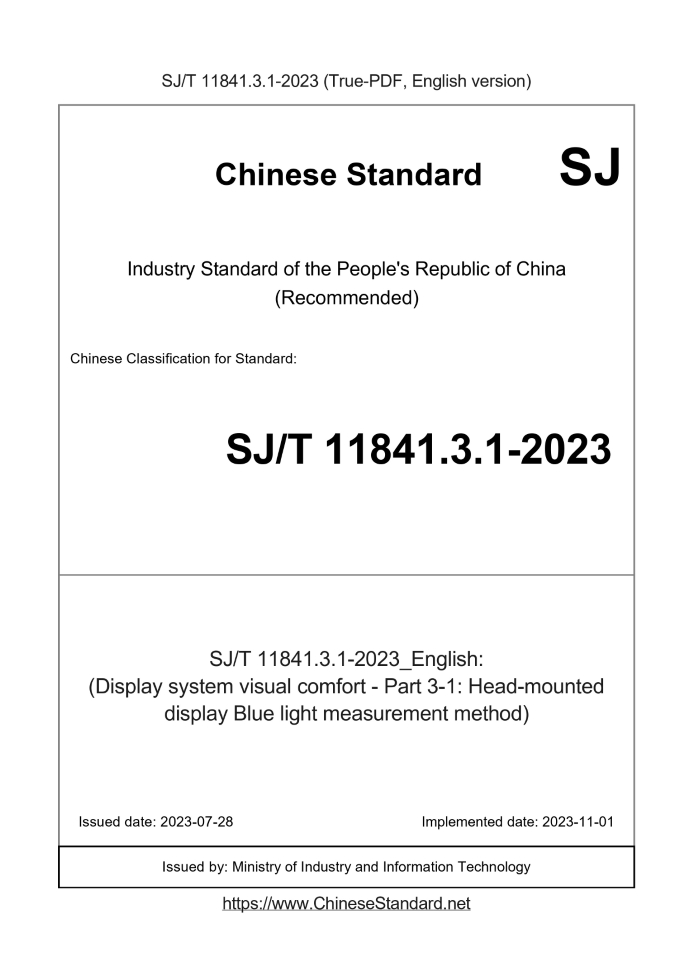 SJ/T 11841.3.1-2023 (True-PDF, English version)

Chinese Standard

SJ

Industry Standard of the People's Republic of China
(Recommended)

Chinese Classification for Standard:

SJ/T 11841.3.1-2023

SJ/T 11841.3.1-2023_English:
(Display system visual comfort - Part 3-1: Head-mounted display Blue light measurement method)

Issued date: 2023-07-28

Implemented date: 2023-11-01

Issued by: Ministry of Industry and Information Technology

https://www.ChineseStandard.net